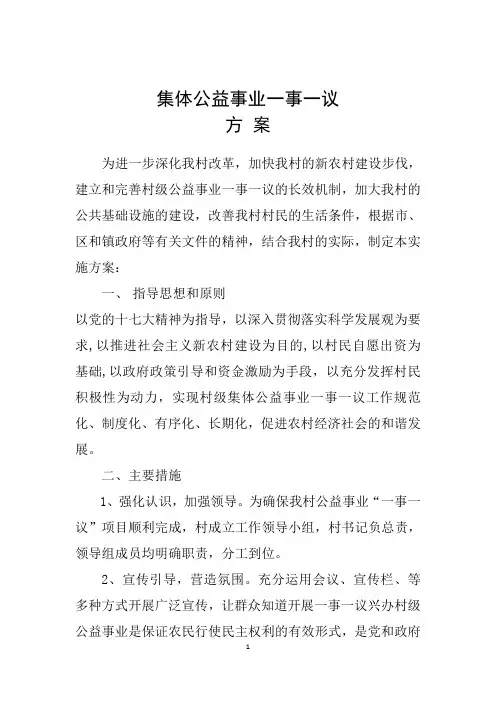 集体公益事业一事一议
方 案

为进一步深化我村改革，加快我村的新农村建设步伐，建立和完善村级公益事业一事一议的长效机制，加大我村的公共基础设施的建设，改善我村村民的生活条件，根据市、区和镇政府等有关文件的精神，结合我村的实际，制定本实施方案：

一、 指导思想和原则

以党的十七大精神为指导，以深入贯彻落实科学发展观为要求，以推进社会主义新农村建设为目的，以村民自愿出资为基础，以政府政策引导和资金激励为手段，以充分发挥村民积极性为动力，实现村级集体公益事业一事一议工作规范化、制度化、有序化、长期化，促进农村经济社会的和谐发展。

二、主要措施

1、强化认识，加强领导。为确保我村公益事业“一事一议”项目顺利完成，村成立工作领导小组，村书记负总责，领导组成员均明确职责，分工到位。

2、宣传引导，营造氛围。充分运用会议、宣传栏、等多种方式开展广泛宣传，让群众知道开展一事一议兴办村级公益事业是保证农民行使民主权利的有效形式，是党和政府

1